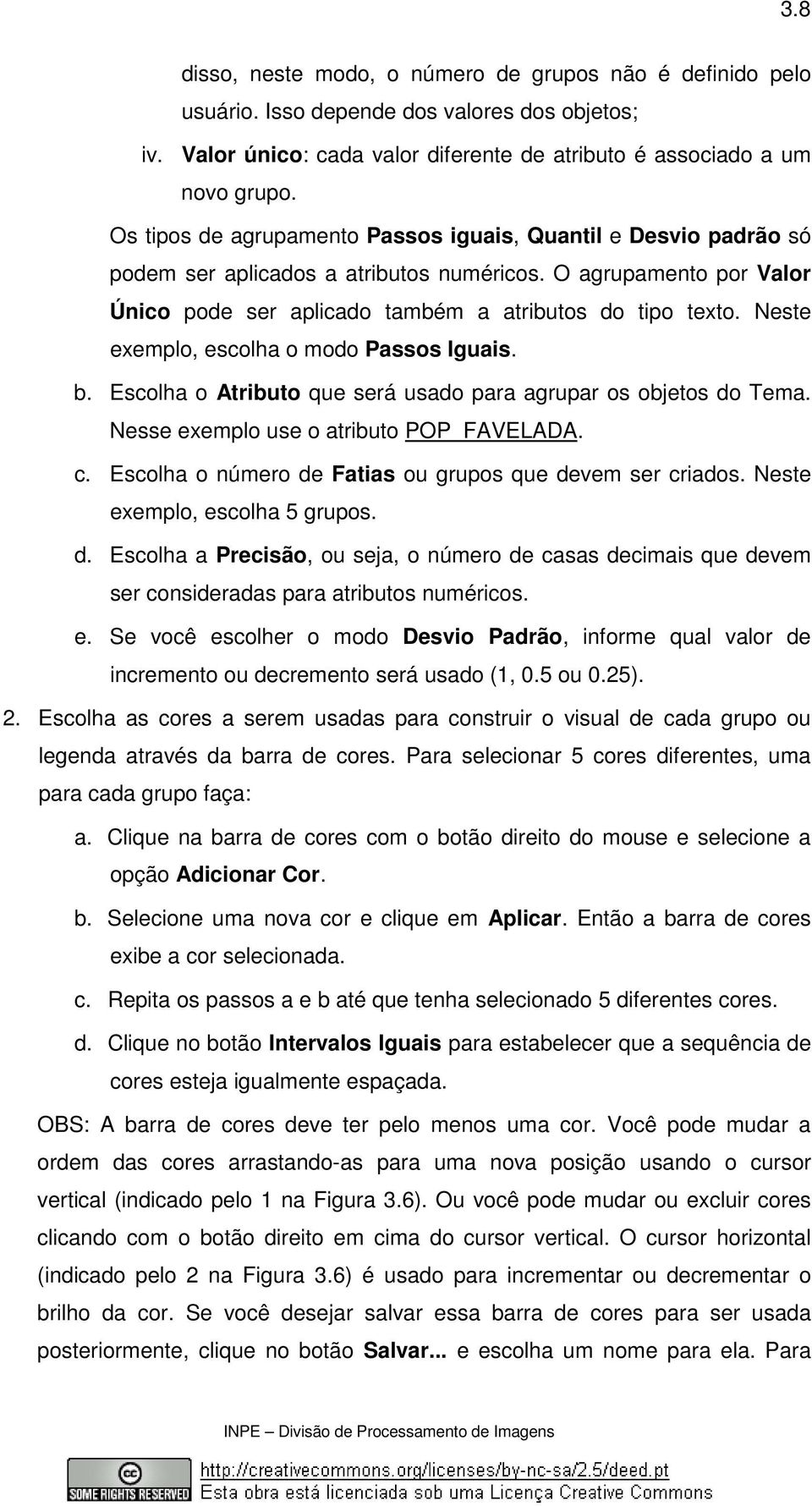 3.8

disso, neste modo, o número de grupos não é definido pelo usuário. Isso depende dos valores dos objetos;

iv. Valor único: cada valor diferente de atributo é associado a um novo grupo.

Os tipos de agrupamento Passos iguais, Quantil e Desvio padrão só podem ser aplicados a atributos numéricos. O agrupamento por Valor Único pode ser aplicado também a atributos do tipo texto. Neste exemplo, escolha o modo Passos Iguais.

b. Escolha o Atributo que será usado para agrupar os objetos do Tema. Nesse exemplo use o atributo POP_FAVELADA.

c. Escolha o número de Fatias ou grupos que devem ser criados. Neste exemplo, escolha 5 grupos.

d. Escolha a Precisão, ou seja, o número de casas decimais que devem ser consideradas para atributos numéricos.

e. Se você escolher o modo Desvio Padrão, informe qual valor de incremento ou decremento será usado (1, 0.5 ou 0.25).

2. Escolha as cores a serem usadas para construir o visual de cada grupo ou legenda através da barra de cores. Para selecionar 5 cores diferentes, uma para cada grupo faça:

a. Clique na barra de cores com o botão direito do mouse e selecione a opção Adicionar Cor.

b. Selecione uma nova cor e clique em Aplicar. Então a barra de cores exibe a cor selecionada.

c. Repita os passos a e b até que tenha selecionado 5 diferentes cores.

d. Clique no botão Intervalos Iguais para estabelecer que a sequência de cores esteja igualmente espaçada.

OBS: A barra de cores deve ter pelo menos uma cor. Você pode mudar a ordem das cores arrastando-as para uma nova posição usando o cursor vertical (indicado pelo 1 na Figura 3.6). Ou você pode mudar ou excluir cores clicando com o botão direito em cima do cursor vertical. O cursor horizontal (indicado pelo 2 na Figura 3.6) é usado para incrementar ou decrementar o brilho da cor. Se você desejar salvar essa barra de cores para ser usada posteriormente, clique no botão Salvar... e escolha um nome para ela. Para

INPE – Divisão de Processamento de Imagens

cc SOME RIGHTS RESERVED http://creativecommons.org/licenses/by-nc-sa/2.5/deed.pt Esta obra está licenciada sob uma Licença Creative Commons